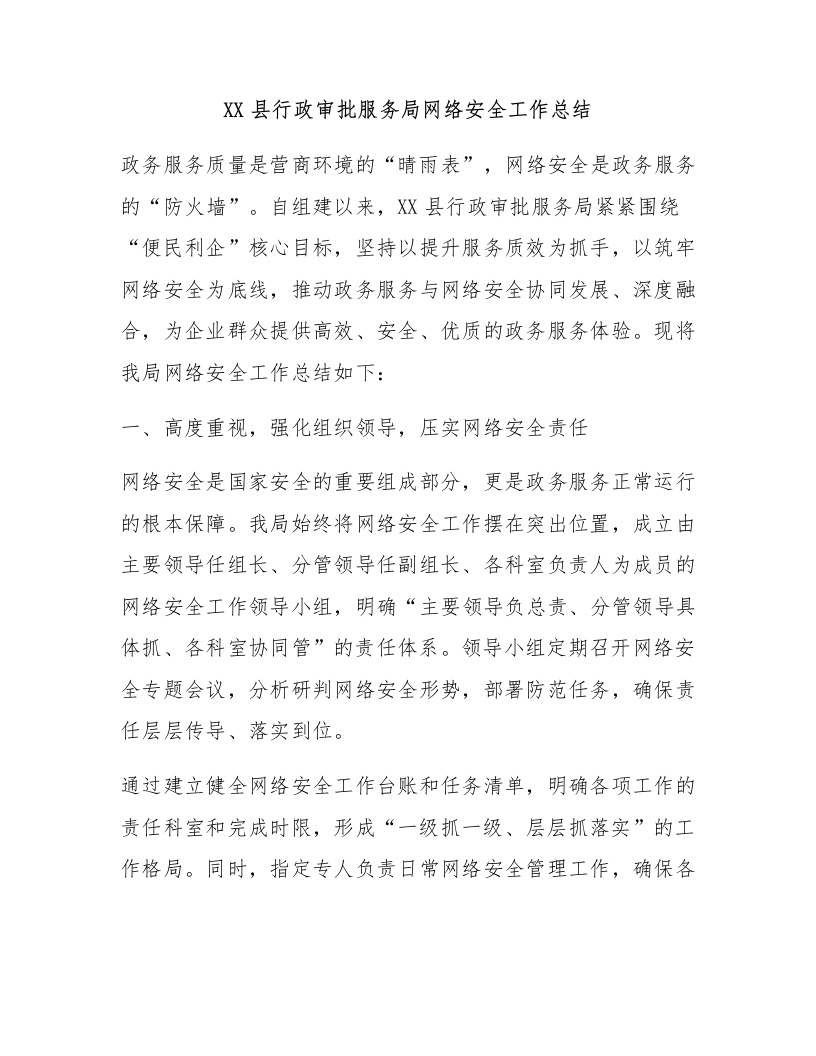 XX县行政审批服务局网络安全工作总结

政务服务质量是营商环境的“晴雨表”，网络安全是政务服务的“防火墙”。自组建以来，XX县行政审批服务局紧紧围绕“便民利企”核心目标，坚持以提升服务质效为抓手，以筑牢网络安全为底线，推动政务服务与网络安全协同发展、深度融合，为企业群众提供高效、安全、优质的政务服务体验。现将我局网络安全工作总结如下：

一、高度重视，强化组织领导，压实网络安全责任

网络安全是国家安全的重要组成部分，更是政务服务正常运行的根本保障。我局始终将网络安全工作摆在突出位置，成立由主要领导任组长、分管领导任副组长、各科室负责人为成员的网络安全工作领导小组，明确“主要领导负总责、分管领导具体抓、各科室协同管”的责任体系。领导小组定期召开网络安全专题会议，分析研判网络安全形势，部署防范任务，确保责任层层传导、落实到位。

通过建立健全网络安全工作台账和任务清单，明确各项工作的责任科室和完成时限，形成“一级抓一级、层层抓落实”的工作格局。同时，指定专人负责日常网络安全管理工作，确保各